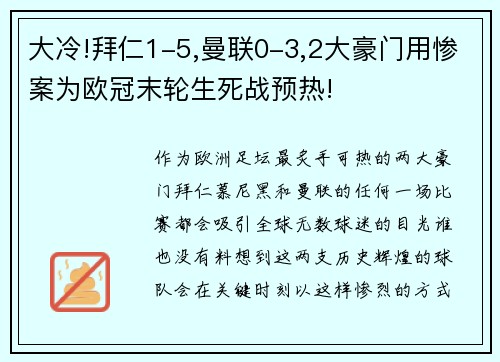 大冷!拜仁1-5,曼联0-3,2大豪门用惨案为欧冠末轮生死战预热!

作为欧洲足坛最炙手可热的两大豪门拜仁慕尼黑和曼联的任何一场比赛都会吸引全球无数球迷的目光谁也没有料想到这两支历史辉煌的球队会在关键时刻以这样惨烈的方式